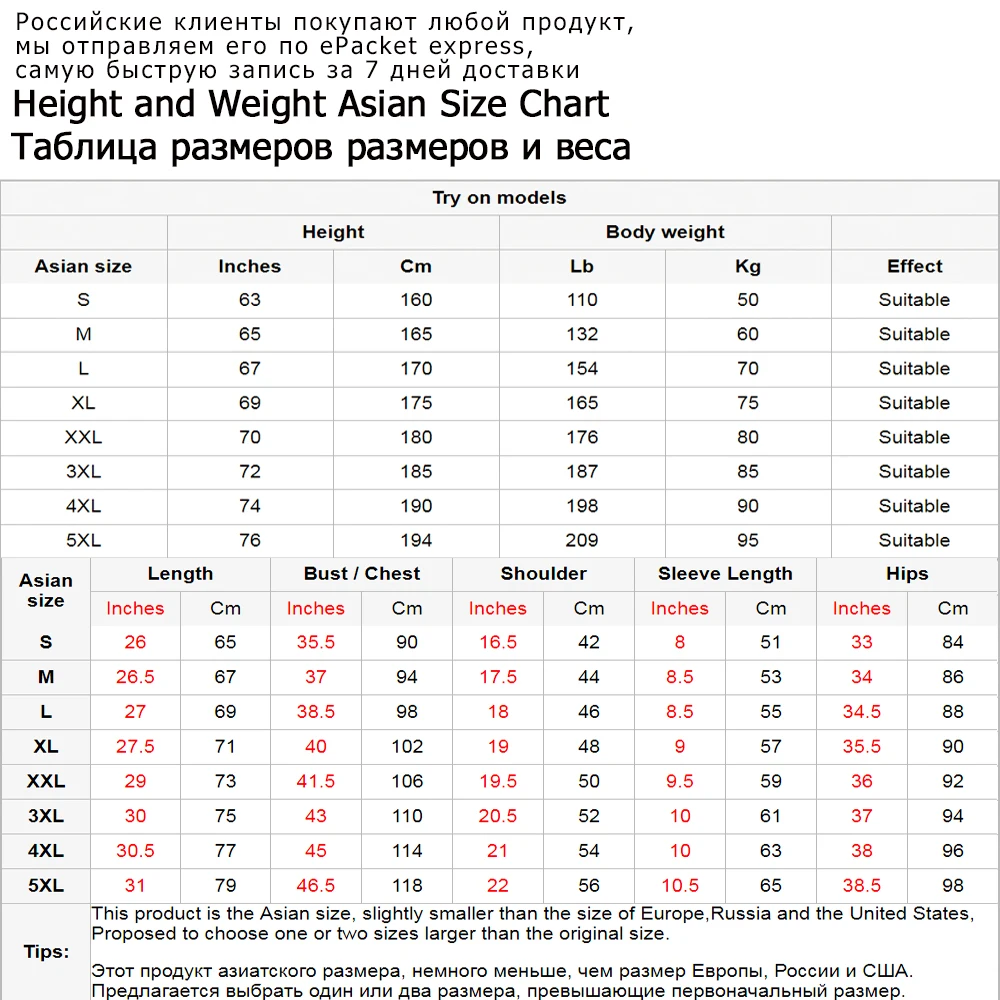 Российские клиенты покупают любой продукт, мы отправляем его по ePacket express, самую быструю запись за 7 дней доставки

Height and Weight Asian Size Chart

Таблица размеров размеров и веса

Try on models

| | Height | | Body weight | | |
|---|---|---|---|---|---|
| Asian size | Inches | Cm | Lb | Kg | Effect |
| S | 63 | 160 | 110 | 50 | Suitable |
| M | 65 | 165 | 132 | 60 | Suitable |
| L | 67 | 170 | 154 | 70 | Suitable |
| XL | 69 | 175 | 165 | 75 | Suitable |
| XXL | 70 | 180 | 176 | 80 | Suitable |
| 3XL | 72 | 185 | 187 | 85 | Suitable |
| 4XL | 74 | 190 | 198 | 90 | Suitable |
| 5XL | 76 | 194 | 209 | 95 | Suitable |

| Asian size | Length | | Bust / Chest | | Shoulder | | Sleeve Length | | Hips | |
|---|---|---|---|---|---|---|---|---|---|---|
| | Inches | Cm | Inches | Cm | Inches | Cm | Inches | Cm | Inches | Cm |
| S | 26 | 65 | 35.5 | 90 | 16.5 | 42 | 8 | 51 | 33 | 84 |
| M | 26.5 | 67 | 37 | 94 | 17.5 | 44 | 8.5 | 53 | 34 | 86 |
| L | 27 | 69 | 38.5 | 98 | 18 | 46 | 8.5 | 55 | 34.5 | 88 |
| XL | 27.5 | 71 | 40 | 102 | 19 | 48 | 9 | 57 | 35.5 | 90 |
| XXL | 29 | 73 | 41.5 | 106 | 19.5 | 50 | 9.5 | 59 | 36 | 92 |
| 3XL | 30 | 75 | 43 | 110 | 20.5 | 52 | 10 | 61 | 37 | 94 |
| 4XL | 30.5 | 77 | 45 | 114 | 21 | 54 | 10 | 63 | 38 | 96 |
| 5XL | 31 | 79 | 46.5 | 118 | 22 | 56 | 10.5 | 65 | 38.5 | 98 |

Tips: This product is the Asian size, slightly smaller than the size of Europe,Russia and the United States, Proposed to choose one or two sizes larger than the original size.

Этот продукт азиатского размера, немного меньше, чем размер Европы, России и США. Предлагается выбрать один или два размера, превышающие первоначальный размер.